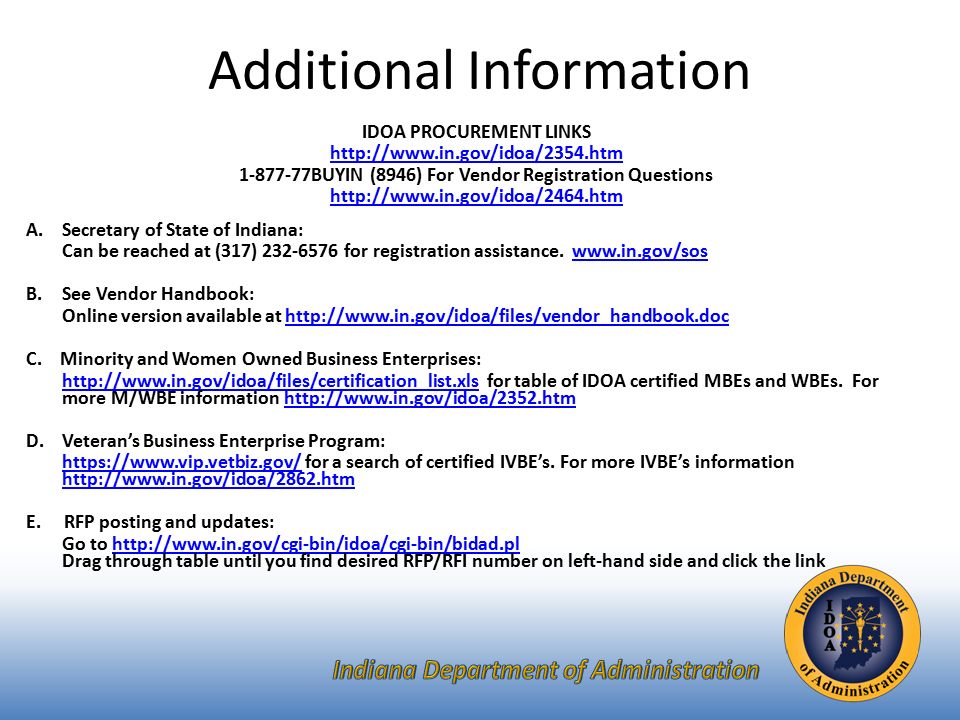 Additional Information

IDOA PROCUREMENT LINKS
http://www.in.gov/idoa/2354.htm
1-877-77BUYIN (8946) For Vendor Registration Questions
http://www.in.gov/idoa/2464.htm

A. Secretary of State of Indiana:
Can be reached at (317) 232-6576 for registration assistance. www.in.gov/sos

B. See Vendor Handbook:
Online version available at http://www.in.gov/idoa/files/vendor_handbook.doc

C. Minority and Women Owned Business Enterprises:
http://www.in.gov/idoa/files/certification_list.xls for table of IDOA certified MBEs and WBEs. For more M/WBE information http://www.in.gov/idoa/2352.htm

D. Veteran's Business Enterprise Program:
https://www.vip.vetbiz.gov/ for a search of certified IVBE's. For more IVBE's information http://www.in.gov/idoa/2862.htm

E. RFP posting and updates:
Go to http://www.in.gov/cgi-bin/idoa/cgi-bin/bidad.pl
Drag through table until you find desired RFP/RFI number on left-hand side and click the link

Indiana Department of Administration

Indiana Department of Administration
IDOA